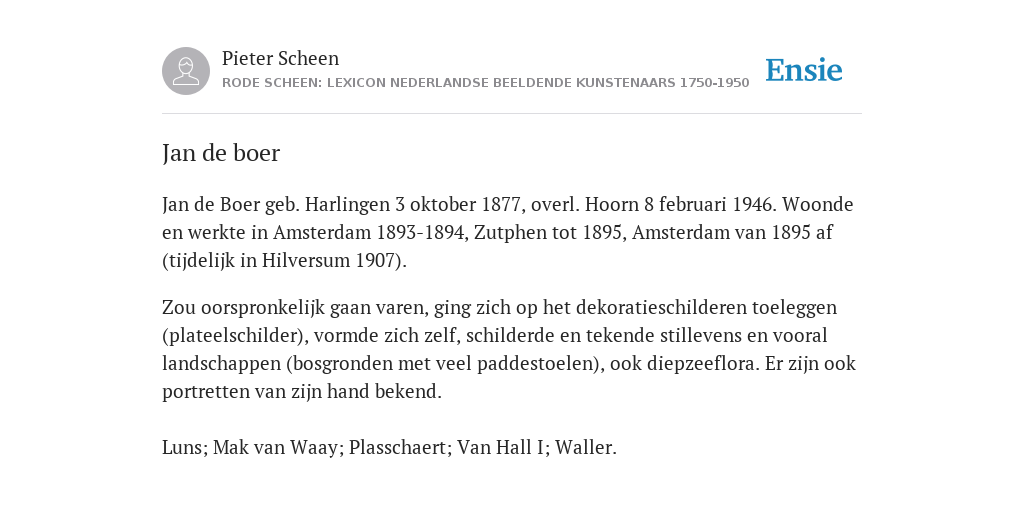 Pieter Scheen
RODE SCHEEN: LEXICON NEDERLANDSE BEELDENDE KUNSTENAARS 1750-1950

Ensie

Jan de boer

Jan de Boer geb. Harlingen 3 oktober 1877, overl. Hoorn 8 februari 1946. Woonde en werkte in Amsterdam 1893-1894, Zutphen tot 1895, Amsterdam van 1895 af (tijdelijk in Hilversum 1907).

Zou oorspronkelijk gaan varen, ging zich op het dekoratieschilderen toeleggen (plateelschilder), vormde zich zelf, schilderde en tekende stillevens en vooral landschappen (bosgronden met veel paddestoelen), ook diepzeeflora. Er zijn ook portretten van zijn hand bekend.

Luns; Mak van Waay; Plasschaert; Van Hall I; Waller.